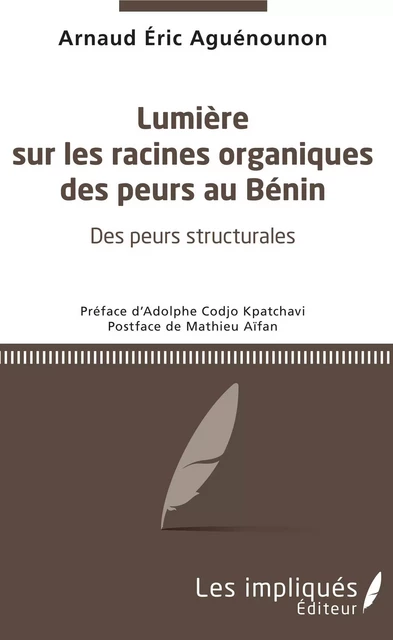 Arnaud Éric Aguénounon

Lumière sur les racines organiques des peurs au Bénin

Des peurs structurales

Préface d'Adolphe Codjo Kpatchavi
Postface de Mathieu Aïfan

Les impliqués
Éditeur